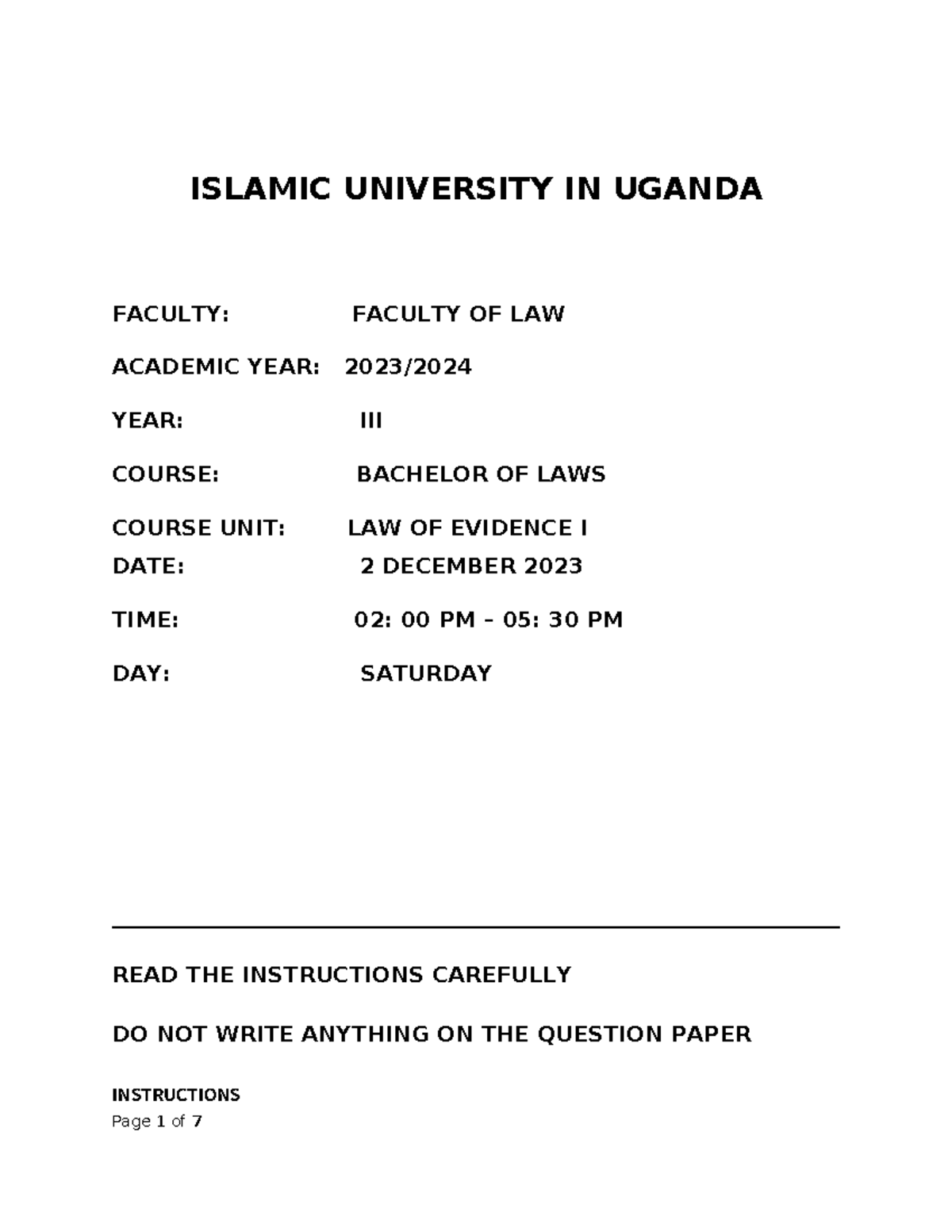 ISLAMIC UNIVERSITY IN UGANDA

FACULTY: FACULTY OF LAW

ACADEMIC YEAR: 2023/2024

YEAR: III

COURSE: BACHELOR OF LAWS

COURSE UNIT: LAW OF EVIDENCE I

DATE: 2 DECEMBER 2023

TIME: 02: 00 PM – 05: 30 PM

DAY: SATURDAY

READ THE INSTRUCTIONS CAREFULLY

DO NOT WRITE ANYTHING ON THE QUESTION PAPER

INSTRUCTIONS

Page 1 of 7